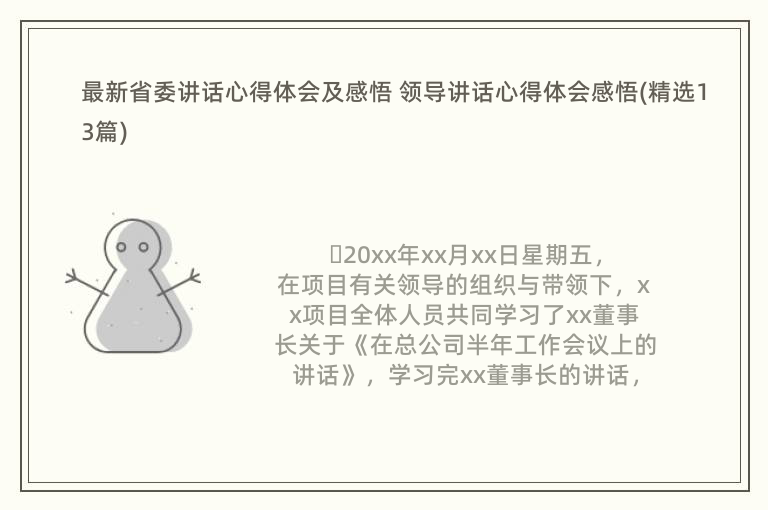 最新省委讲话心得体会及感悟 领导讲话心得体会感悟(精选13篇)

20xx年xx月xx日星期五，在项目有关领导的组织与带领下，xx项目全体人员共同学习了xx董事长关于《在总公司半年工作会议上的讲话》，学习完xx董事长的讲话，